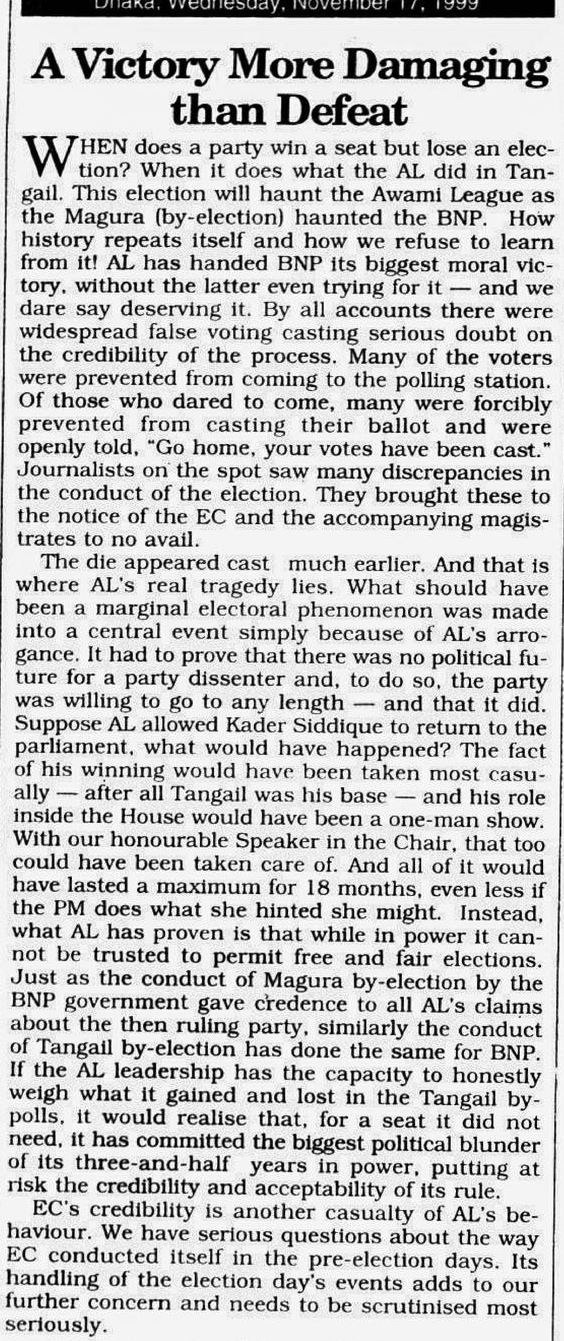 Dhaka, Wednesday, November 17, 1999

A Victory More Damaging than Defeat

WHEN does a party win a seat but lose an election? When it does what the AL did in Tangail. This election will haunt the Awami League as the Magura (by-election) haunted the BNP. How history repeats itself and how we refuse to learn from it! AL has handed BNP its biggest moral victory, without the latter even trying for it — and we dare say deserving it. By all accounts there were widespread false voting casting serious doubt on the credibility of the process. Many of the voters were prevented from coming to the polling station. Of those who dared to come, many were forcibly prevented from casting their ballot and were openly told, "Go home, your votes have been cast." Journalists on the spot saw many discrepancies in the conduct of the election. They brought these to the notice of the EC and the accompanying magistrates to no avail.

The die appeared cast much earlier. And that is where AL's real tragedy lies. What should have been a marginal electoral phenomenon was made into a central event simply because of AL's arrogance. It had to prove that there was no political future for a party dissenter and, to do so, the party was willing to go to any length — and that it did. Suppose AL allowed Kader Siddique to return to the parliament, what would have happened? The fact of his winning would have been taken most casually — after all Tangail was his base — and his role inside the House would have been a one-man show. With our honourable Speaker in the Chair, that too could have been taken care of. And all of it would have lasted a maximum for 18 months, even less if the PM does what she hinted she might. Instead, what AL has proven is that while in power it cannot be trusted to permit free and fair elections. Just as the conduct of Magura by-election by the BNP government gave credence to all AL's claims about the then ruling party, similarly the conduct of Tangail by-election has done the same for BNP. If the AL leadership has the capacity to honestly weigh what it gained and lost in the Tangail by-polls, it would realise that, for a seat it did not need, it has committed the biggest political blunder of its three-and-half years in power, putting at risk the credibility and acceptability of its rule.

EC's credibility is another casualty of AL's behaviour. We have serious questions about the way EC conducted itself in the pre-election days. Its handling of the election day's events adds to our further concern and needs to be scrutinised most seriously.